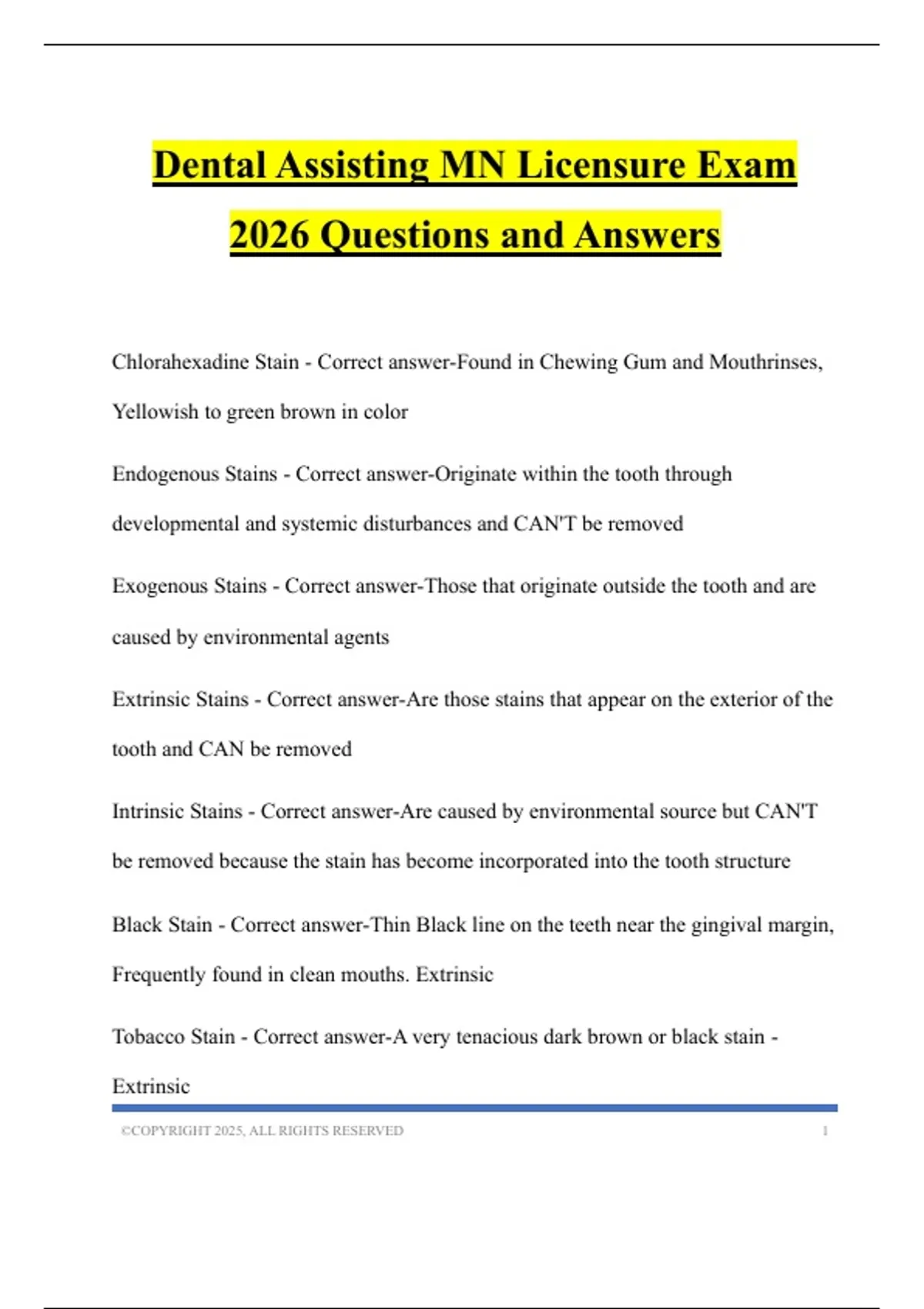 Dental Assisting MN Licensure Exam 2026 Questions and Answers

Chlorahexadine Stain - Correct answer-Found in Chewing Gum and Mouthrinses, Yellowish to green brown in color

Endogenous Stains - Correct answer-Originate within the tooth through developmental and systemic disturbances and CAN'T be removed

Exogenous Stains - Correct answer-Those that originate outside the tooth and are caused by environmental agents

Extrinsic Stains - Correct answer-Are those stains that appear on the exterior of the tooth and CAN be removed

Intrinsic Stains - Correct answer-Are caused by environmental source but CAN'T be removed because the stain has become incorporated into the tooth structure

Black Stain - Correct answer-Thin Black line on the teeth near the gingival margin, Frequently found in clean mouths. Extrinsic

Tobacco Stain - Correct answer-A very tenacious dark brown or black stain - Extrinsic

©COPYRIGHT 2025, ALL RIGHTS RESERVED 1